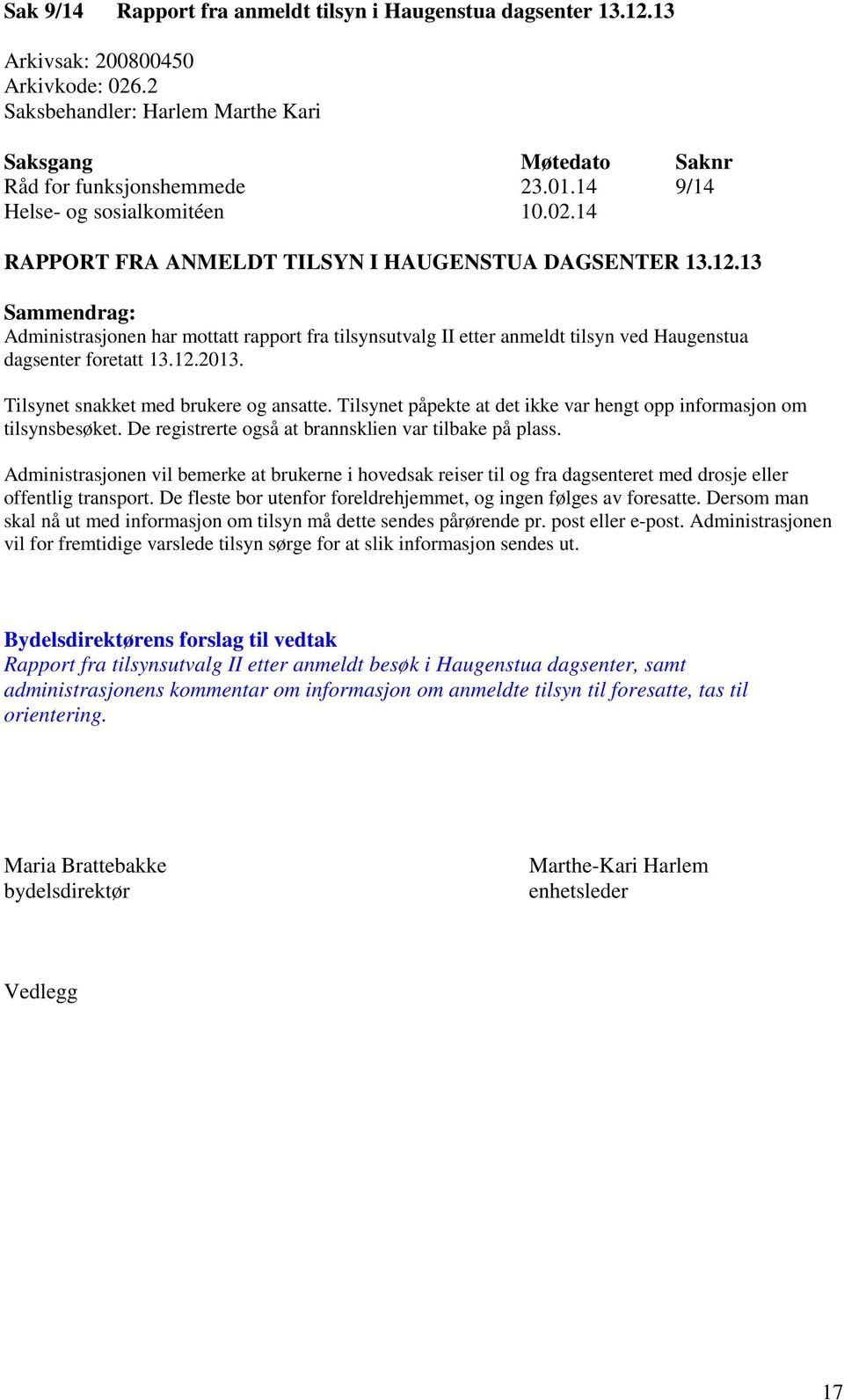 Sak 9/14 Rapport fra anmeldt tilsyn i Haugenstua dagsenter 13.12.13

Arkivsak: 200800450
Arkivkode: 026.2
Saksbehandler: Harlem Marthe Kari

| Saksgang | Møtedato | Saknr |
|---|---|---|
| Råd for funksjonshemmede | 23.01.14 | 9/14 |
| Helse- og sosialkomitéen | 10.02.14 | |

RAPPORT FRA ANMELDT TILSYN I HAUGENSTUA DAGSENTER 13.12.13

Sammendrag:
Administrasjonen har mottatt rapport fra tilsynsutvalg II etter anmeldt tilsyn ved Haugenstua dagsenter foretatt 13.12.2013.

Tilsynet snakket med brukere og ansatte. Tilsynet påpekte at det ikke var hengt opp informasjon om tilsynsbesøket. De registrerte også at brannsklien var tilbake på plass.

Administrasjonen vil bemerke at brukerne i hovedsak reiser til og fra dagsenteret med drosje eller offentlig transport. De fleste bor utenfor foreldrehjemmet, og ingen følges av foresatte. Dersom man skal nå ut med informasjon om tilsyn må dette sendes pårørende pr. post eller e-post. Administrasjonen vil for fremtidige varslede tilsyn sørge for at slik informasjon sendes ut.

Bydelsdirektørens forslag til vedtak
Rapport fra tilsynsutvalg II etter anmeldt besøk i Haugenstua dagsenter, samt administrasjonens kommentar om informasjon om anmeldte tilsyn til foresatte, tas til orientering.

Maria Brattebakke
bydelsdirektør

Marthe-Kari Harlem
enhetsleder

Vedlegg

17